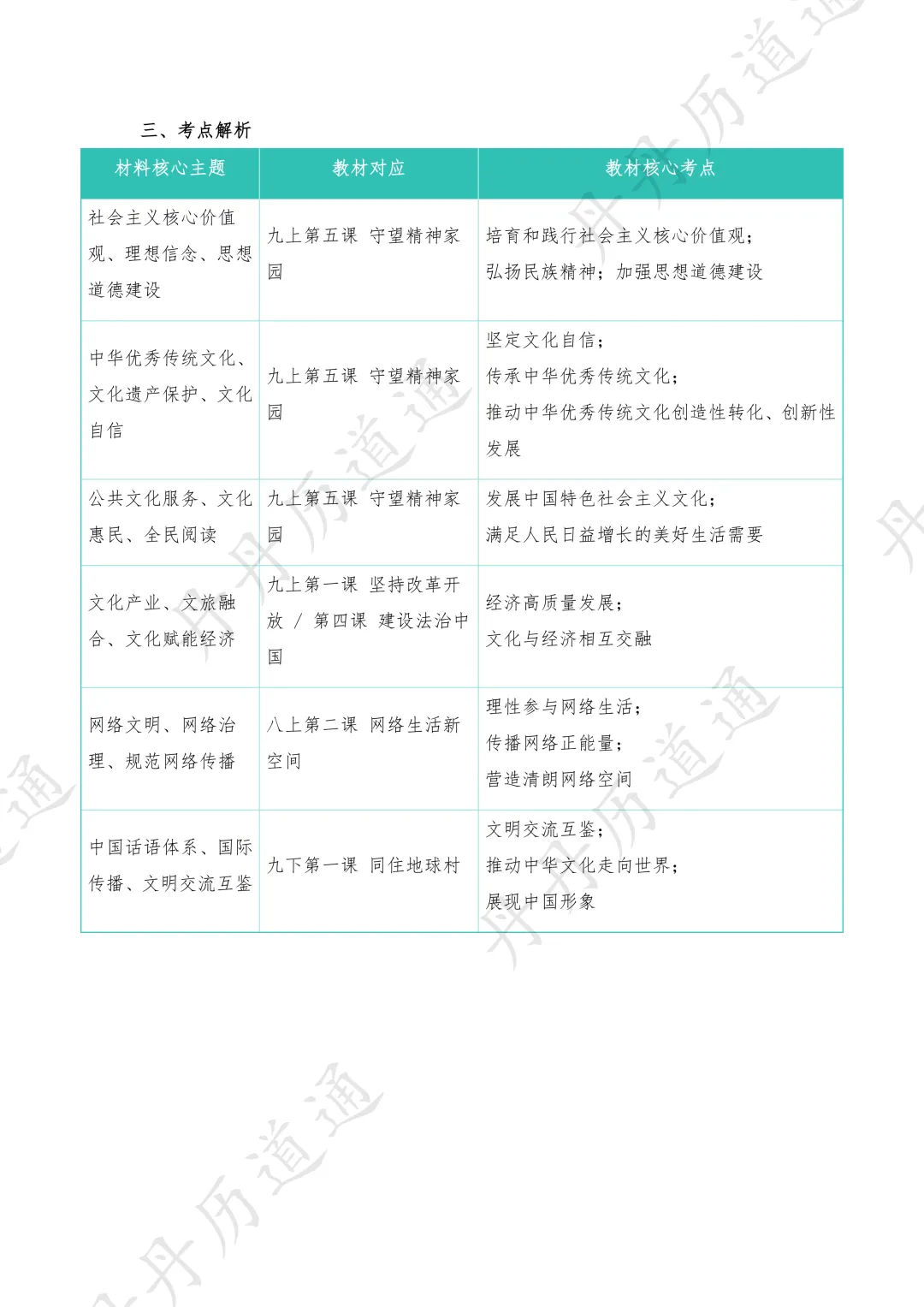 三、考点解析

| 材料核心主题 | 教材对应 | 教材核心考点 |
|---|---|---|
| 社会主义核心价值观、理想信念、思想道德建设 | 九上第五课 守望精神家园 | 培育和践行社会主义核心价值观；弘扬民族精神；加强思想道德建设 |
| 中华优秀传统文化、文化遗产保护、文化自信 | 九上第五课 守望精神家园 | 坚定文化自信；传承中华优秀传统文化；推动中华优秀传统文化创造性转化、创新性发展 |
| 公共文化服务、文化惠民、全民阅读 | 九上第五课 守望精神家园 | 发展中国特色社会主义文化；满足人民日益增长的美好生活需要 |
| 文化产业、文旅融合、文化赋能经济 | 九上第一课 坚持改革开放 / 第四课 建设法治中国 | 经济高质量发展；文化与经济相互交融 |
| 网络文明、网络治理、规范网络传播 | 八上第二课 网络生活新空间 | 理性参与网络生活；传播网络正能量；营造清朗网络空间 |
| 中国话语体系、国际传播、文明交流互鉴 | 九下第一课 同住地球村 | 文明交流互鉴；推动中华文化走向世界；展现中国形象 |

丹丹历道通